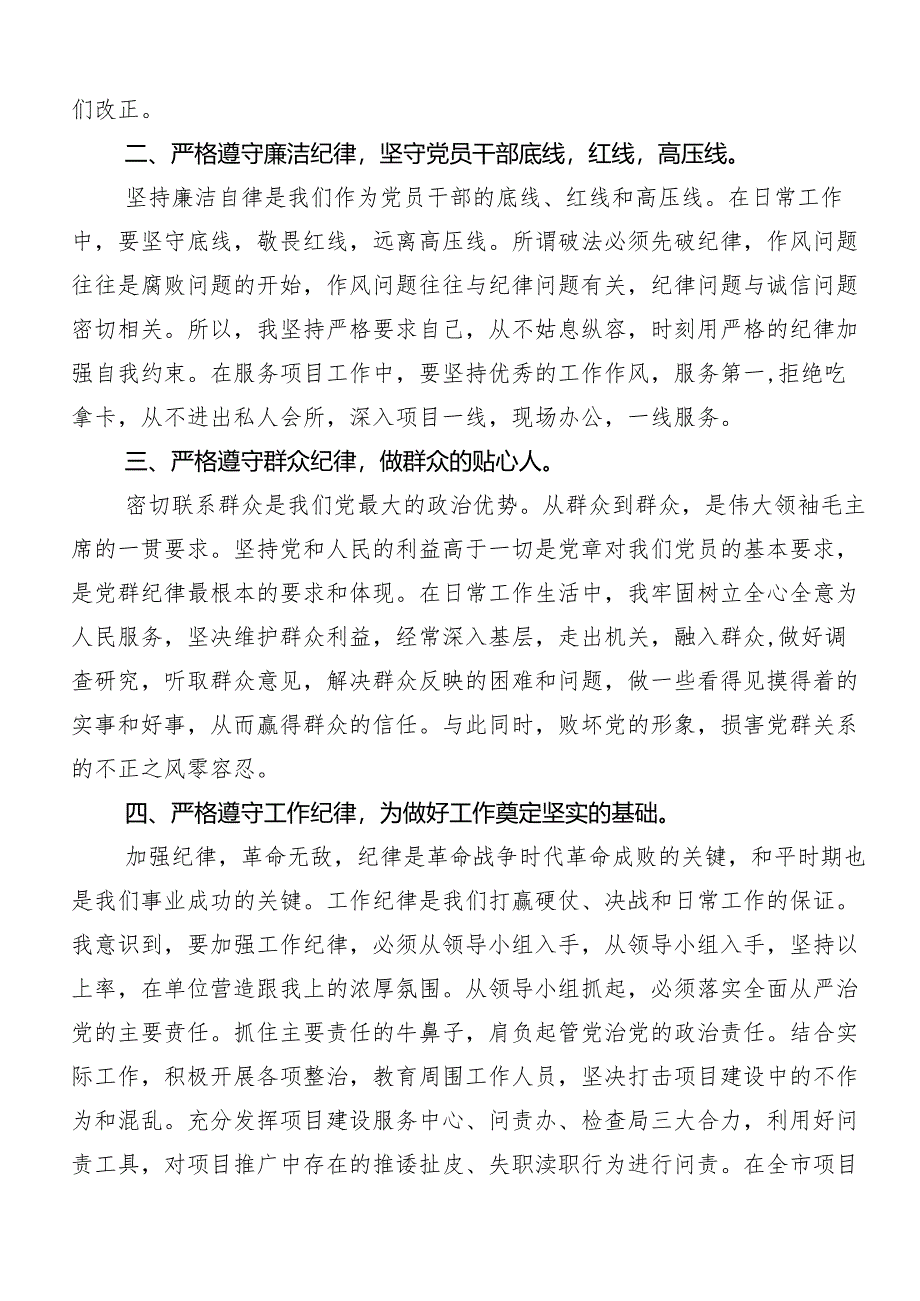 们改正。

二、严格遵守廉洁纪律，坚守党员干部底线，红线，高压线。

坚持廉洁自律是我们作为党员干部的底线、红线和高压线。在日常工作中，要坚守底线，敬畏红线，远离高压线。所谓破法必须先破纪律，作风问题往往是腐败问题的开始，作风问题往往与纪律问题有关，纪律问题与诚信问题密切相关。所以，我坚持严格要求自己，从不姑息纵容，时刻用严格的纪律加强自我约束。在服务项目工作中，要坚持优秀的工作作风，服务第一，拒绝吃拿卡，从不进出私人会所，深入项目一线，现场办公，一线服务。

三、严格遵守群众纪律，做群众的贴心人。

密切联系群众是我们党最大的政治优势。从群众到群众，是伟大领袖毛主席的一贯要求。坚持党和人民的利益高于一切是党章对我们党员的基本要求，是党群纪律最根本的要求和体现。在日常工作生活中，我牢固树立全心全意为人民服务，坚决维护群众利益，经常深入基层，走出机关，融入群众，做好调查研究，听取群众意见，解决群众反映的困难和问题，做一些看得见摸得着的实事和好事，从而赢得群众的信任。与此同时，败坏党的形象，损害党群关系的不正之风零容忍。

四、严格遵守工作纪律，为做好工作奠定坚实的基础。

加强纪律，革命无敌，纪律是革命战争时代革命成败的关键，和平时期也是我们事业成功的关键。工作纪律是我们打赢硬仗、决战和日常工作的保证。我意识到，要加强工作纪律，必须从领导小组入手，从领导小组入手，坚持以上率，在单位营造跟我上的浓厚氛围。从领导小组抓起，必须落实全面从严治党的主要责任。抓住主要责任的牛鼻子，肩负起管党治党的政治责任。结合实际工作，积极开展各项整治，教育周围工作人员，坚决打击项目建设中的不作为和混乱。充分发挥项目建设服务中心、问责办、检查局三大合力，利用好问责工具，对项目推广中存在的推诿扯皮、失职渎职行为进行问责。在全市项目